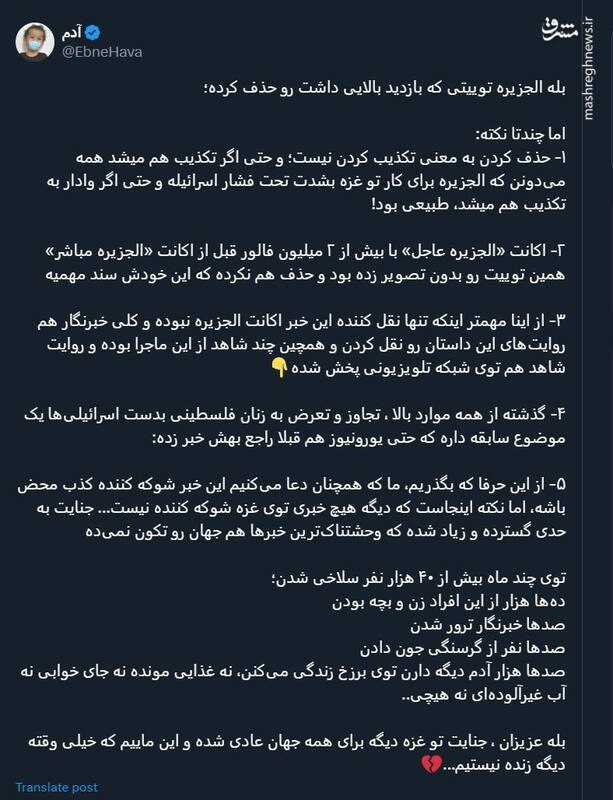 آدم
@EbneHava

مشرق
mashreghnews.ir

بله الجزیره توییتی که بازدید بالایی داشت رو حذف کرده؛

اما چندتا نکته:
۱- حذف کردن به معنی تکذیب کردن نیست؛ و حتی اگر تکذیب هم میشد همه می‌دونن که الجزیره برای کار تو غزه بشدت تحت فشار اسرائیله و حتی اگر وادار به تکذیب هم میشد، طبیعی بود!

۲- اکانت «الجزیره عاجل» با بیش از ۲ میلیون فالور قبل از اکانت «الجزیره مباشر» همین توییت رو بدون تصویر زده بود و حذف هم نکرده که این خودش سند مهمیه

۳- از اینا مهمتر اینکه تنها نقل کننده این خبر اکانت الجزیره نبوده و کلی خبرنگار هم روایت‌های این داستان رو نقل کردن و همچین چند شاهد از این ماجرا بوده و روایت شاهد هم توی شبکه تلویزیونی پخش شده 👇

۴- گذشته از همه موارد بالا ، تجاوز و تعرض به زنان فلسطینی بدست اسرائیلی‌ها یک موضوع سابقه داره که حتی یورونیوز هم قبلا راجع بهش خبر زده:

۵- از این حرفا که بگذریم، ما که همچنان دعا می‌کنیم این خبر شوکه کننده کذب محض باشه، اما نکته اینجاست که دیگه هیچ خبری توی غزه شوکه کننده نیست... جنایت به حدی گسترده و زیاد شده که وحشتناک‌ترین خبرها هم جهان رو تکون نمی‌ده

توی چند ماه بیش از ۴۰ هزار نفر سلاخی شدن؛
ده‌ها هزار از این افراد زن و بچه بودن
صدها خبرنگار ترور شدن
صدها نفر از گرسنگی جون دادن
صدها هزار آدم دیگه دارن توی برزخ زندگی می‌کنن، نه غذایی مونده نه جای خوابی نه آب غیرآلوده‌ای نه هیچی..

بله عزیزان ، جنایت تو غزه دیگه برای همه جهان عادی شده و این ماییم که خیلی وقته دیگه زنده نیستیم...💔

Translate post